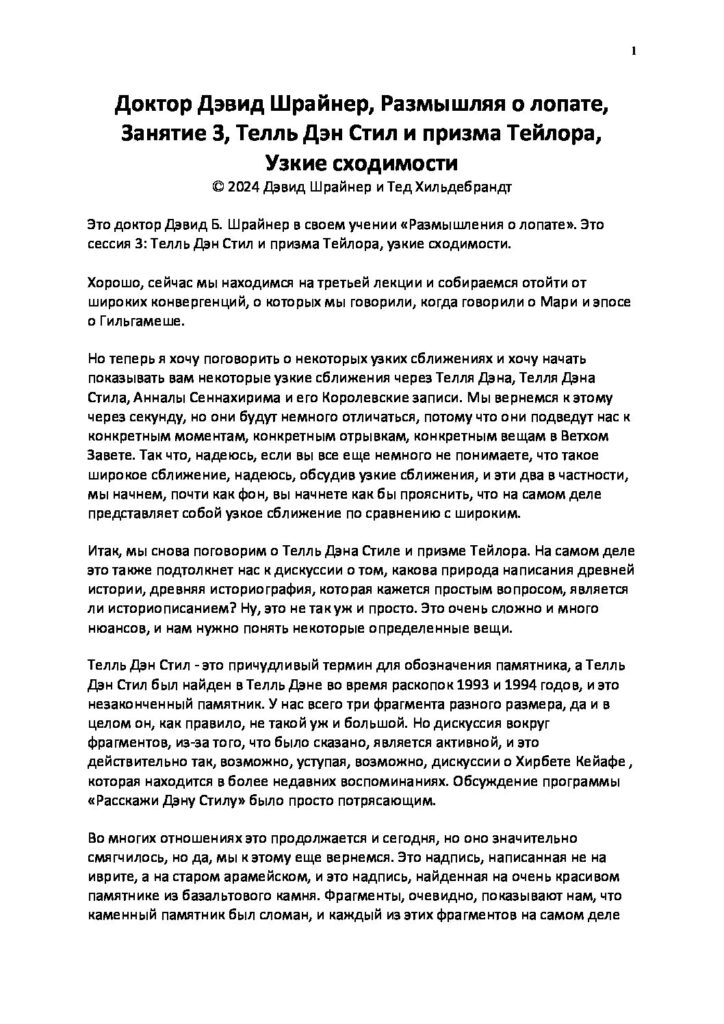 1

Доктор Дэвид Шрайнер, Размышляя о лопате, Занятие 3, Телль Дэн Стил и призма Тейлора, Узкие сходимости
© 2024 Дэвид Шрайнер и Тед Хильдебрандт

Это доктор Дэвид Б. Шрайнер в своем учении «Размышления о лопате». Это сессия 3: Телль Дэн Стил и призма Тейлора, узкие сходимости.

Хорошо, сейчас мы находимся на третьей лекции и собираемся отойти от широких конвергенций, о которых мы говорили, когда говорили о Мари и эпосе о Гильгамеше.

Но теперь я хочу поговорить о некоторых узких сближениях и хочу начать показывать вам некоторые узкие сближения через Телля Дэна, Телля Дэна Стила, Анналы Сеннахирима и его Королевские записи. Мы вернемся к этому через секунду, но они будут немного отличаться, потому что они подведут нас к конкретным моментам, конкретным отрывкам, конкретным вещам в Ветхом Завете. Так что, надеюсь, если вы все еще немного не понимаете, что такое широкое сближение, надеюсь, обсудив узкие сближения, и эти два в частности, мы начнем, почти как фон, вы начнете как бы прояснить, что на самом деле представляет собой узкое сближение по сравнению с широким.

Итак, мы снова поговорим о Телль Дэна Стиле и призме Тейлора. На самом деле это также подтолкнет нас к дискуссии о том, какова природа написания древней истории, древняя историография, которая кажется простым вопросом, является ли историописанием? Ну, это не так уж и просто. Это очень сложно и много нюансов, и нам нужно понять некоторые определенные вещи.

Телль Дэн Стил - это причудливый термин для обозначения памятника, а Телль Дэн Стил был найден в Телль Дэне во время раскопок 1993 и 1994 годов, и это незаконченный памятник. У нас всего три фрагмента разного размера, да и в целом он, как правило, не такой уж и большой. Но дискуссия вокруг фрагментов, из-за того, что было сказано, является активной, и это действительно так, возможно, уступая, возможно, дискуссии о Хирбете Кейафе , которая находится в более недавних воспоминаниях. Обсуждение программы «Расскажи Дэну Стилу» было просто потрясающим.

Во многих отношениях это продолжается и сегодня, но оно значительно смягчилось, но да, мы к этому еще вернемся. Это надпись, написанная не на иврите, а на старом арамейском, и это надпись, найденная на очень красивом памятнике из базальтового камня. Фрагменты, очевидно, показывают нам, что каменный памятник был сломан, и каждый из этих фрагментов на самом деле